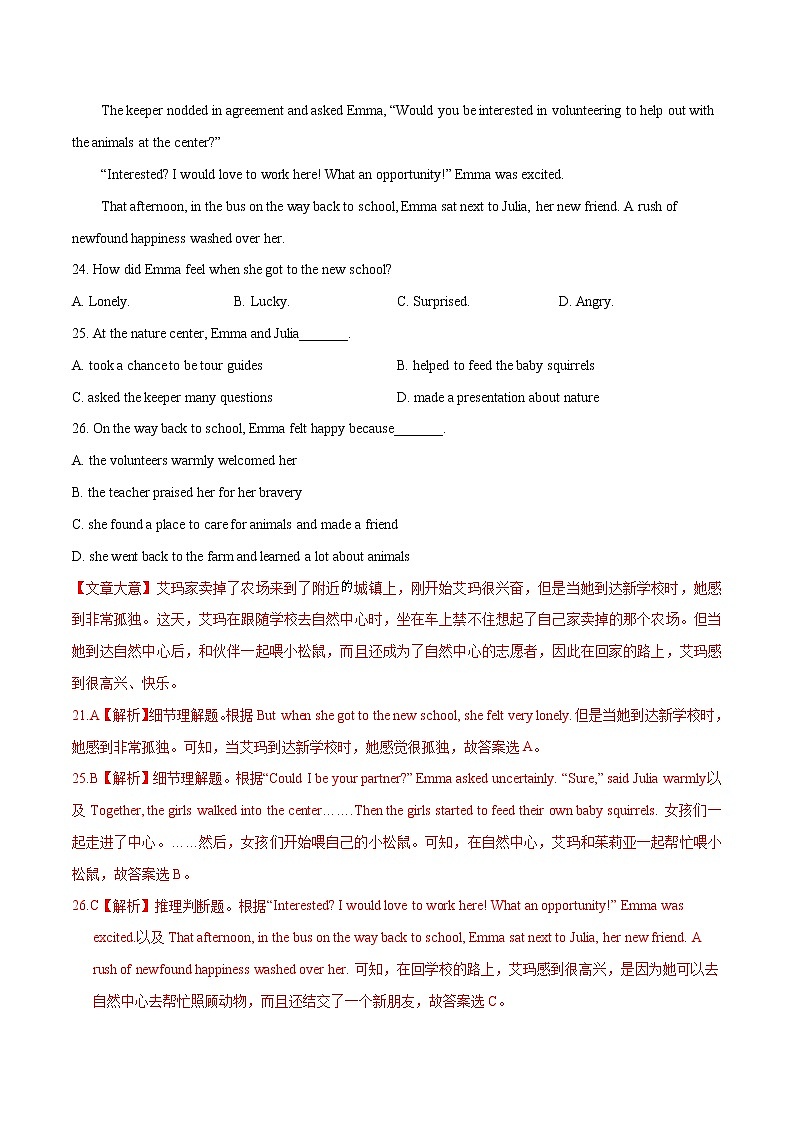 The keeper nodded in agreement and asked Emma, “Would you be interested in volunteering to help out with the animals at the center?”

“Interested? I would love to work here! What an opportunity!” Emma was excited.

That afternoon, in the bus on the way back to school, Emma sat next to Julia, her new friend. A rush of newfound happiness washed over her.

24. How did Emma feel when she got to the new school?

A. Lonely.
B. Lucky.
C. Surprised.
D. Angry.

25. At the nature center, Emma and Julia_______.

A. took a chance to be tour guides
B. helped to feed the baby squirrels
C. asked the keeper many questions
D. made a presentation about nature

26. On the way back to school, Emma felt happy because_______.

A. the volunteers warmly welcomed her
B. the teacher praised her for her bravery
C. she found a place to care for animals and made a friend
D. she went back to the farm and learned a lot about animals

【文章大意】艾玛家卖掉了农场来到了附近的城镇上，刚开始艾玛很兴奋，但是当她到达新学校时，她感到非常孤独。这天，艾玛在跟随学校去自然中心时，坐在车上禁不住想起了自己家卖掉的那个农场。但当她到达自然中心后，和伙伴一起喂小松鼠，而且还成为了自然中心的志愿者，因此在回家的路上，艾玛感到很高兴、快乐。

21.A【解析】细节理解题。根据 But when she got to the new school, she felt very lonely. 但是当她到达新学校时，她感到非常孤独。可知，当艾玛到达新学校时，她感觉很孤独，故答案选 A。

25.B【解析】细节理解题。根据“Could I be your partner?” Emma asked uncertainly. “Sure,” said Julia warmly以及 Together, the girls walked into the center……Then the girls started to feed their own baby squirrels. 女孩们一起走进了中心。……然后，女孩们开始喂自己的小松鼠。可知，在自然中心，艾玛和茱莉亚一起帮忙喂小松鼠，故答案选 B。

26.C【解析】推理判断题。根据“Interested? I would love to work here! What an opportunity!” Emma was excited.以及 That afternoon, in the bus on the way back to school, Emma sat next to Julia, her new friend. A rush of newfound happiness washed over her. 可知，在回学校的路上，艾玛感到很高兴，是因为她可以去自然中心去帮忙照顾动物，而且还结交了一个新朋友，故答案选 C。